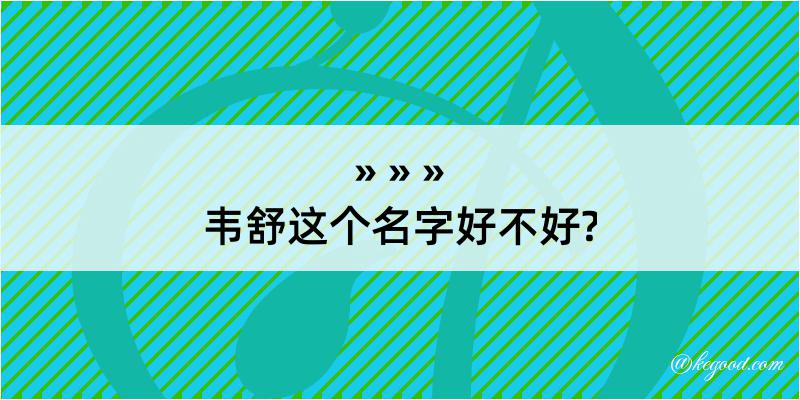 » » »
韦舒这个名字好不好?

@kegood.com